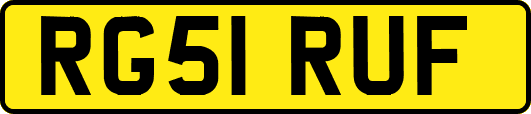 RG51 RUF